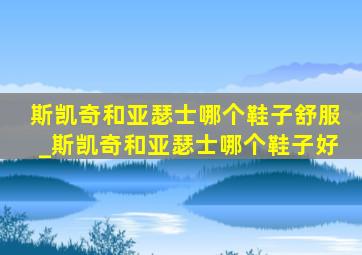 斯凯奇和亚瑟士哪个鞋子舒服_斯凯奇和亚瑟士哪个鞋子好